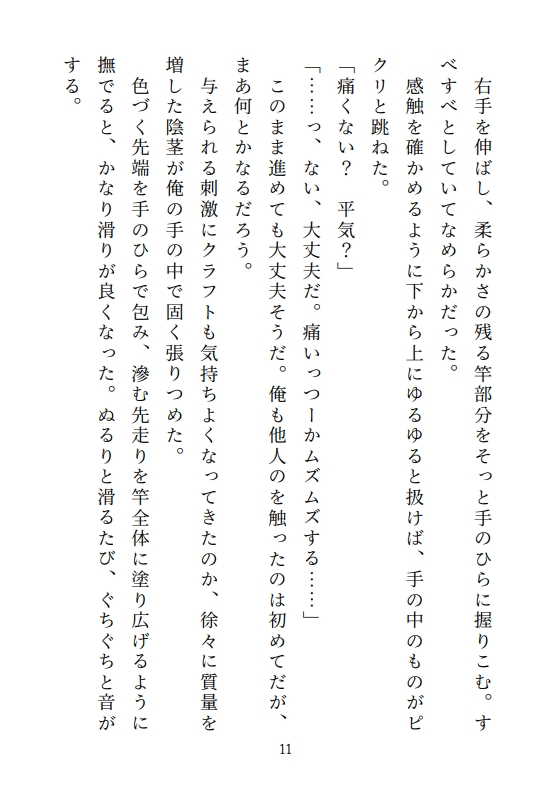 右手を伸ばし、柔らかさの残る竿部分をそっと手のひらに握りこむ。すべすべとしていてなめらかだった。
感触を確かめるように下から上にゆるゆると扱けば、手の中のものがピクリと跳ねた。
「痛くない？　平気？」
「……っ、ない、大丈夫だ。痛いっつーかムズムズする……」
このまま進めても大丈夫そうだ。俺も他人のを触ったのは初めてだが、まあ何とかなるだろう。
与えられる刺激にクラフトも気持ちよくなってきたのか、徐々に質量を増した陰茎が俺の手の中で固く張りつめた。
色づく先端を手のひらで包み、滲む先走りを竿全体に塗り広げるように撫でると、かなり滑りが良くなった。ぬるりと滑るたび、ぐちぐちと音がする。

11